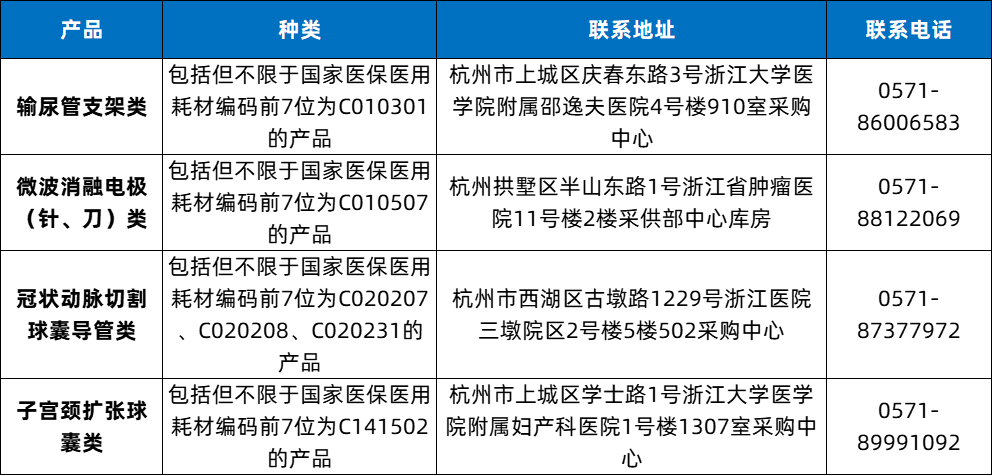 | 产品 | 种类 | 联系地址 | 联系电话 |
|---|---|---|---|
| 输尿管支架类 | 包括但不限于国家医保医用耗材编码前7位为C010301的产品 | 杭州市上城区庆春东路3号浙江大学医学院附属邵逸夫医院4号楼910室采购中心 | 0571-86006583 |
| 微波消融电极（针、刀）类 | 包括但不限于国家医保医用耗材编码前7位为C010507的产品 | 杭州拱墅区半山东路1号浙江省肿瘤医院11号楼2楼采供部中心库房 | 0571-88122069 |
| 冠状动脉切割球囊导管类 | 包括但不限于国家医保医用耗材编码前7位为C020207、C020208、C020231的产品 | 杭州市西湖区古墩路1229号浙江医院三墩院区2号楼5楼502采购中心 | 0571-87377972 |
| 子宫颈扩张球囊类 | 包括但不限于国家医保医用耗材编码前7位为C141502的产品 | 杭州市上城区学士路1号浙江大学医学院附属妇产科医院1号楼1307室采购中心 | 0571-89991092 |